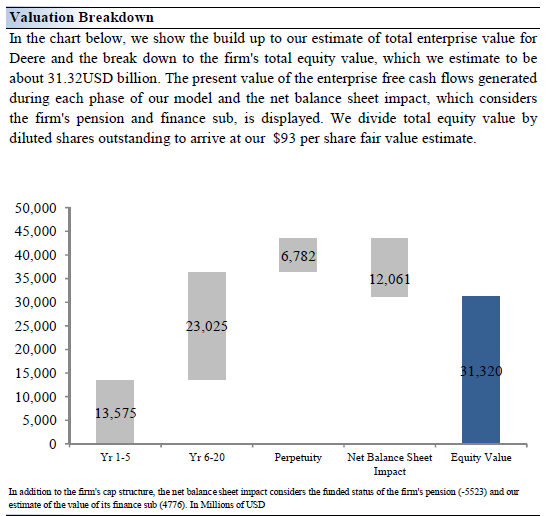 Valuation Breakdown

In the chart below, we show the build up to our estimate of total enterprise value for Deere and the break down to the firm's total equity value, which we estimate to be about 31.32USD billion. The present value of the enterprise free cash flows generated during each phase of our model and the net balance sheet impact, which considers the firm's pension and finance sub, is displayed. We divide total equity value by diluted shares outstanding to arrive at our $93 per share fair value estimate.

50,000
45,000
40,000
35,000
30,000
25,000
20,000
15,000
10,000
5,000
0

13,575
23,025
6,782
12,061
31,320

Yr 1-5
Yr 6-20
Perpetuity
Net Balance Sheet Impact
Equity Value

In addition to the firm's cap structure, the net balance sheet impact considers the funded status of the firm's pension (-5523) and our estimate of the value of its finance sub (4776). In Millions of USD